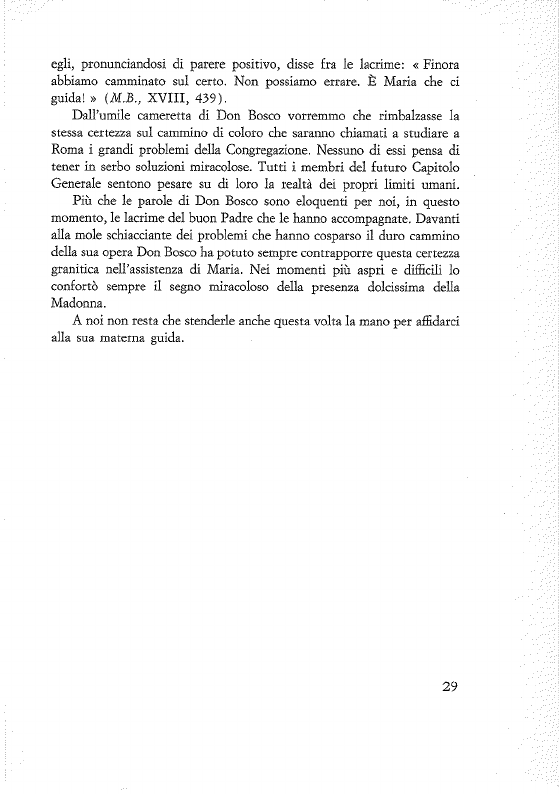 egli, pronunciandosi di parere positivo, disse fra le lacrime: « Finora abbiamo camminato sul certo. Non possiamo errare. È Maria che ci guida! » (M.B., XVIII, 439).

Dall'umile cameretta di Don Bosco vorremmo che rimbalzasse la stessa certezza sul cammino di coloro che saranno chiamati a studiare a Roma i grandi problemi della Congregazione. Nessuno di essi pensa di tener in serbo soluzioni miracolose. Tutti i membri del futuro Capitolo Generale sentono pesare su di loro la realtà dei propri limiti umani.

Più che le parole di Don Bosco sono eloquenti per noi, in questo momento, le lacrime del buon Padre che le hanno accompagnate. Davanti alla mole schiacciante dei problemi che hanno cosparso il duro cammino della sua opera Don Bosco ha potuto sempre contrapporre questa certezza granitica nell'assistenza di Maria. Nei momenti più aspri e difficili lo confortò sempre il segno miracoloso della presenza dolcissima della Madonna.

A noi non resta che stenderle anche questa volta la mano per affidarci alla sua materna guida.

29